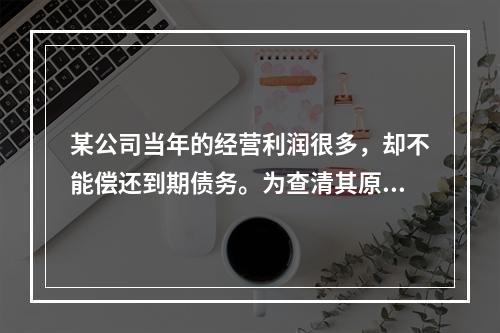 某公司当年的经营利润很多，却不能偿还到期债务。为查清其原...